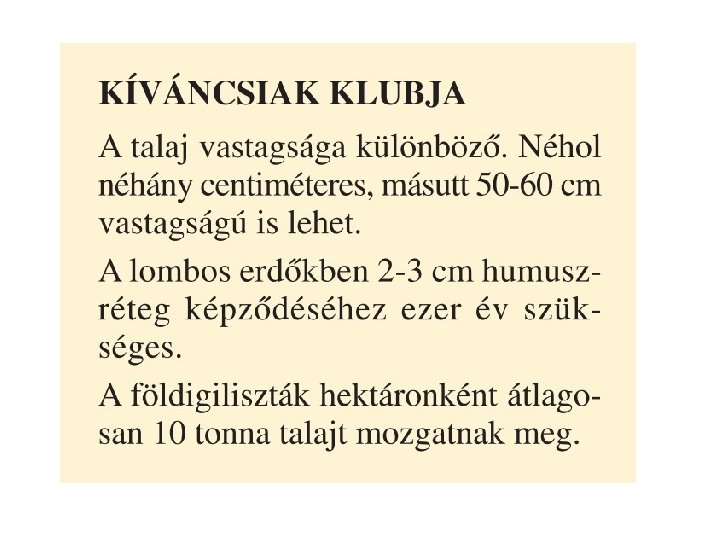 KÍVÁNCSIAK KLUBJA

A talaj vastagsága különböző. Néhol néhány centiméteres, másutt 50-60 cm vastagságú is lehet.

A lombos erdőkben 2-3 cm humuszréteg képződéséhez ezer év szükséges.

A földigiliszták hektáronként átlagosan 10 tonna talajt mozgatnak meg.